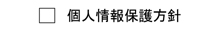 個人情報保護方針